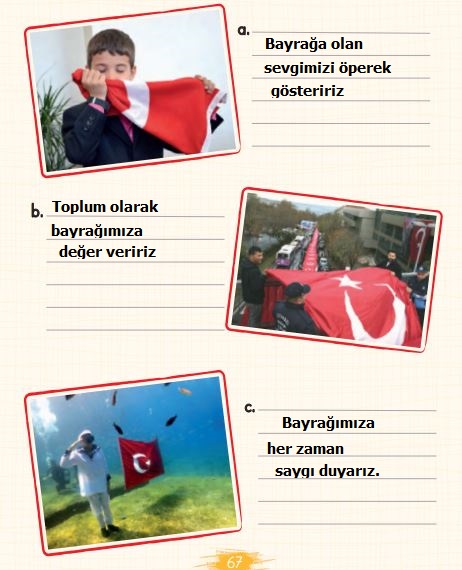 a. Bayrağa olan sevgimizi öperek gösteririz

b. Toplum olarak bayrağımıza değer veririz

c. Bayrağımıza her zaman saygı duyarız.

67